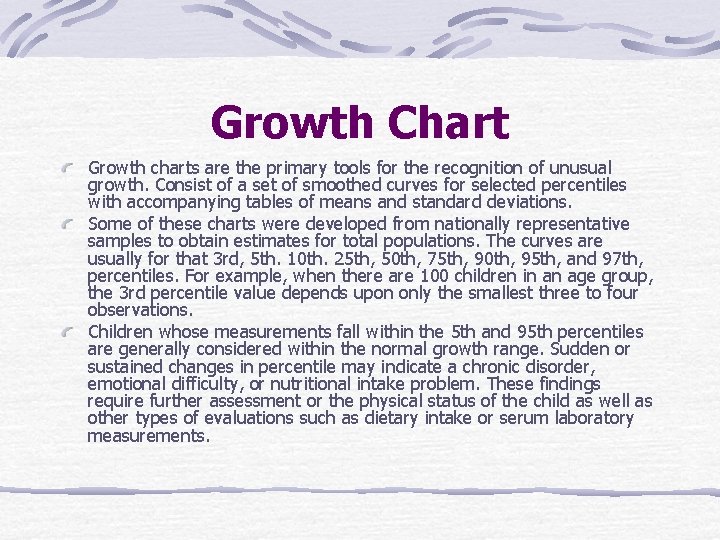 Growth Chart

Growth charts are the primary tools for the recognition of unusual growth. Consist of a set of smoothed curves for selected percentiles with accompanying tables of means and standard deviations.

Some of these charts were developed from nationally representative samples to obtain estimates for total populations. The curves are usually for that 3rd, 5th. 10th. 25th, 50th, 75th, 90th, 95th, and 97th, percentiles. For example, when there are 100 children in an age group, the 3rd percentile value depends upon only the smallest three to four observations.

Children whose measurements fall within the 5th and 95th percentiles are generally considered within the normal growth range. Sudden or sustained changes in percentile may indicate a chronic disorder, emotional difficulty, or nutritional intake problem. These findings require further assessment or the physical status of the child as well as other types of evaluations such as dietary intake or serum laboratory measurements.